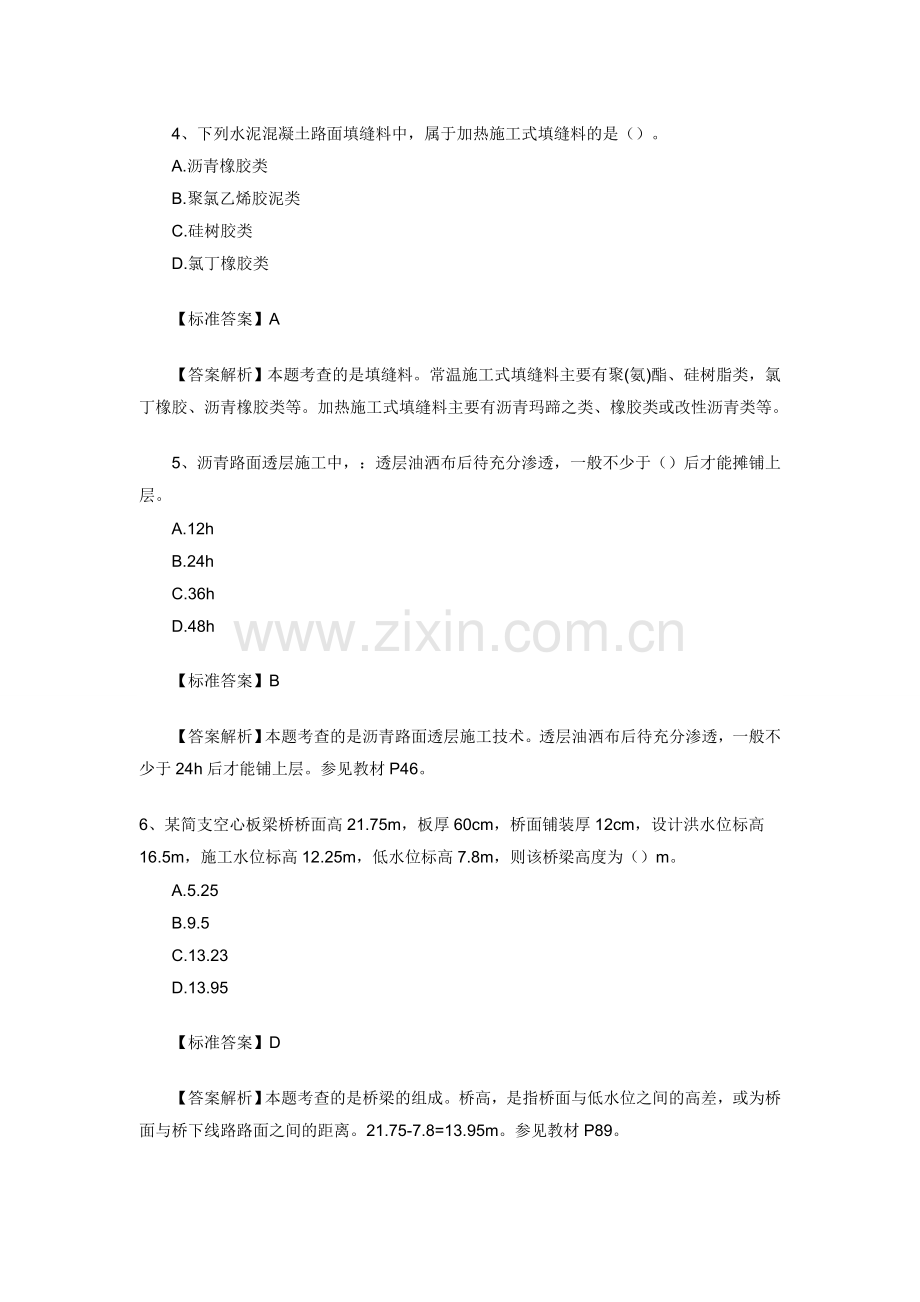 4、下列水泥混凝土路面填缝料中，属于加热施工式填缝料的是（）。

A.沥青橡胶类

B.聚氯乙烯胶泥类

C.硅树胶类

D.氯丁橡胶类

【标准答案】A

【答案解析】本题考查的是填缝料。常温施工式填缝料主要有聚(氨)酯、硅树脂类，氯丁橡胶、沥青橡胶类等。加热施工式填缝料主要有沥青玛蹄之类、橡胶类或改性沥青类等。

5、沥青路面透层施工中，：透层油洒布后待充分渗透，一般不少于（）后才能摊铺上层。

A.12h

B.24h

C.36h

D.48h

【标准答案】B

【答案解析】本题考查的是沥青路面透层施工技术。透层油洒布后待充分渗透，一般不少于24h后才能铺上层。参见教材P46。

6、某简支空心板梁桥桥面高21.75m，板厚60cm，桥面铺装厚12cm，设计洪水位标高16.5m，施工水位标高12.25m，低水位标高7.8m，则该桥梁高度为（）m。

A.5.25

B.9.5

C.13.23

D.13.95

【标准答案】D

【答案解析】本题考查的是桥梁的组成。桥高，是指桥面与低水位之间的高差，或为桥面与桥下线路路面之间的距离。21.75-7.8=13.95m。参见教材P89。

www.zixin.com.cn